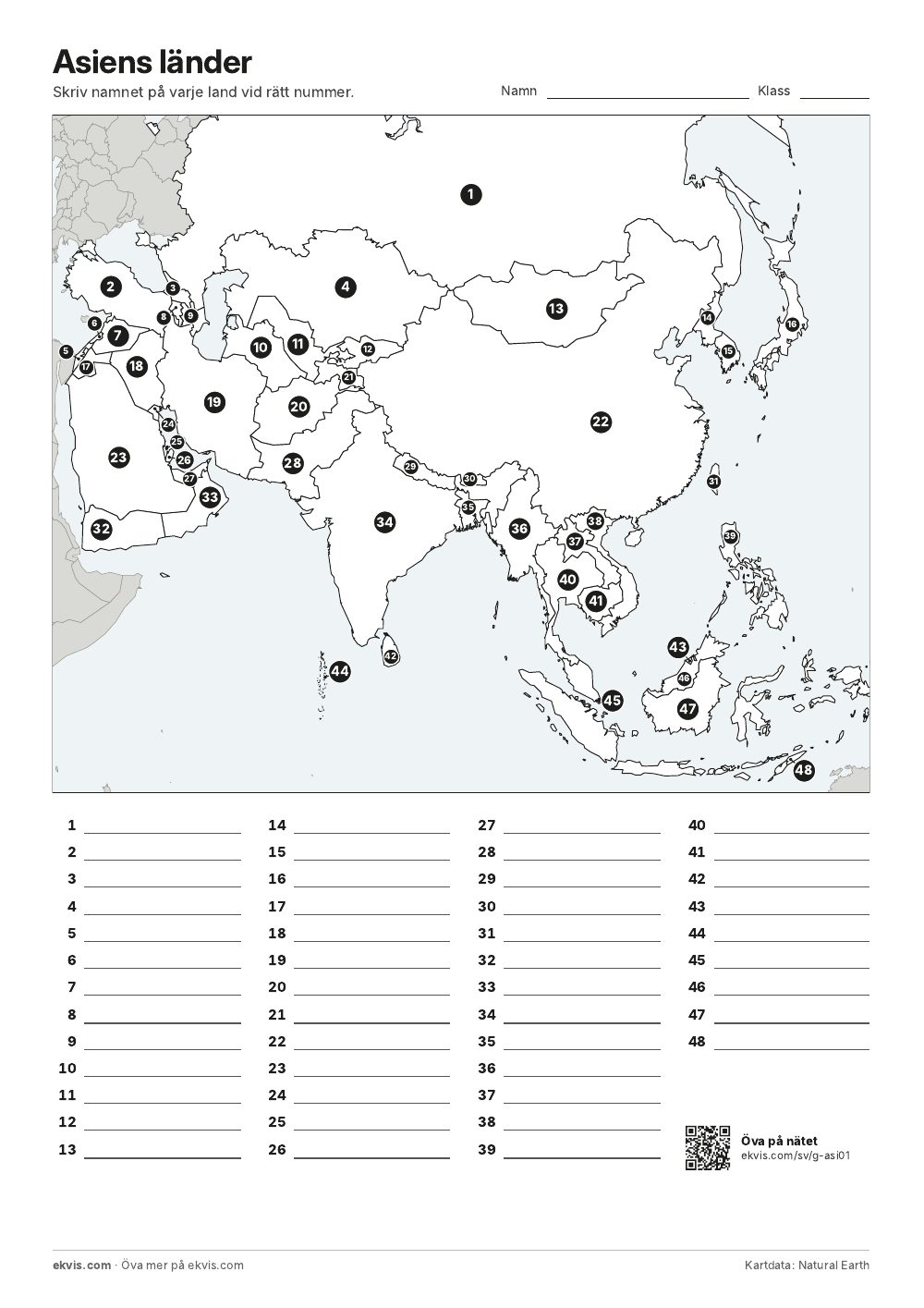 Asiens länder

Skriv namnet på varje land vid rätt nummer.

Namn ____ Klass ____

1
2
3
4
5
6
7
8
9
10
11
12
13
14
15
16
17
18
19
20
21
22
23
24
25
26
27
28
29
30
31
32
33
34
35
36
37
38
39
40
41
42
43
44
45
46
47
48

1 ____
2 ____
3 ____
4 ____
5 ____
6 ____
7 ____
8 ____
9 ____
10 ____
11 ____
12 ____
13 ____

14 ____
15 ____
16 ____
17 ____
18 ____
19 ____
20 ____
21 ____
22 ____
23 ____
24 ____
25 ____
26 ____

27 ____
28 ____
29 ____
30 ____
31 ____
32 ____
33 ____
34 ____
35 ____
36 ____
37 ____
38 ____
39 ____

40 ____
41 ____
42 ____
43 ____
44 ____
45 ____
46 ____
47 ____
48 ____

Öva på nätet
ekvis.com/sv/g-asi01

ekvis.com · Öva mer på ekvis.com

Kartdata: Natural Earth